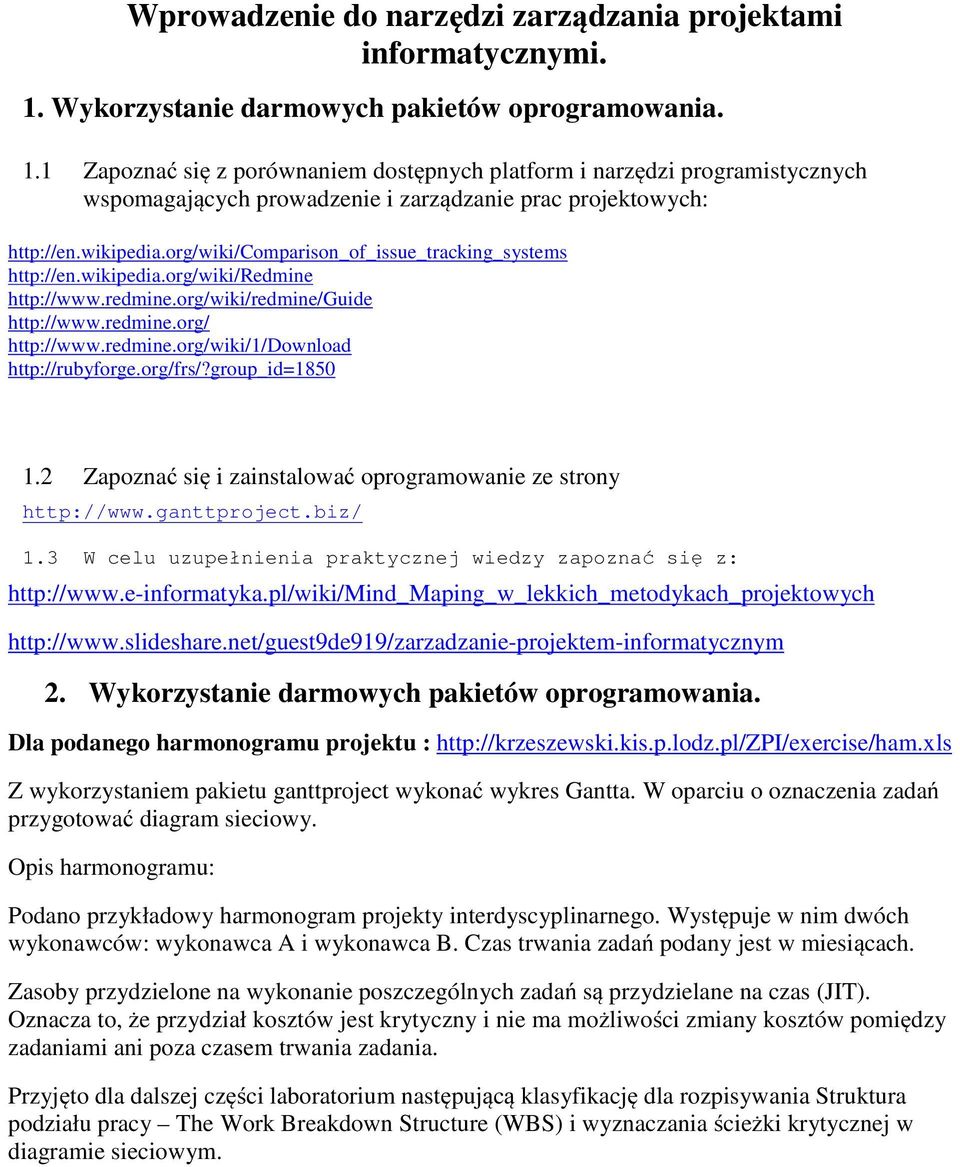 Wprowadzenie do narzędzi zarządzania projektami informatycznymi.

1. Wykorzystanie darmowych pakietów oprogramowania.

1.1 Zapoznać się z porównaniem dostępnych platform i narzędzi programistycznych wspomagających prowadzenie i zarządzanie prac projektowych:

http://en.wikipedia.org/wiki/Comparison_of_issue_tracking_systems
http://en.wikipedia.org/wiki/Redmine
http://www.redmine.org/wiki/redmine/Guide
http://www.redmine.org/
http://www.redmine.org/wiki/1/Download
http://rubyforge.org/frs/?group_id=1850

1.2 Zapoznać się i zainstalować oprogramowanie ze strony http://www.ganttproject.biz/

1.3 W celu uzupełnienia praktycznej wiedzy zapoznać się z:

http://www.e-informatyka.pl/wiki/Mind_Maping_w_lekkich_metodykach_projektowych

http://www.slideshare.net/guest9de919/zarzadzanie-projektem-informatycznym

2. Wykorzystanie darmowych pakietów oprogramowania.

Dla podanego harmonogramu projektu : http://krzeszewski.kis.p.lodz.pl/ZPI/exercise/ham.xls

Z wykorzystaniem pakietu ganttproject wykonać wykres Gantta. W oparciu o oznaczenia zadań przygotować diagram sieciowy.

Opis harmonogramu:

Podano przykładowy harmonogram projekty interdyscyplinarnego. Występuje w nim dwóch wykonawców: wykonawca A i wykonawca B. Czas trwania zadań podany jest w miesiącach.

Zasoby przydzielone na wykonanie poszczególnych zadań są przydzielane na czas (JIT). Oznacza to, że przydział kosztów jest krytyczny i nie ma możliwości zmiany kosztów pomiędzy zadaniami ani poza czasem trwania zadania.

Przyjęto dla dalszej części laboratorium następującą klasyfikację dla rozpisywania Struktura podziału pracy – The Work Breakdown Structure (WBS) i wyznaczania ścieżki krytycznej w diagramie sieciowym.